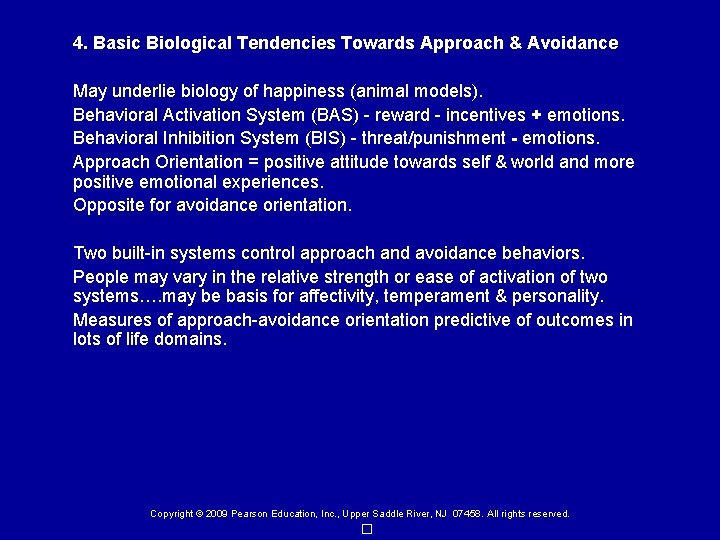 4. Basic Biological Tendencies Towards Approach & Avoidance

May underlie biology of happiness (animal models).

Behavioral Activation System (BAS) - reward - incentives + emotions.

Behavioral Inhibition System (BIS) - threat/punishment - emotions.

Approach Orientation = positive attitude towards self & world and more positive emotional experiences.

Opposite for avoidance orientation.

Two built-in systems control approach and avoidance behaviors.

People may vary in the relative strength or ease of activation of two systems….may be basis for affectivity, temperament & personality.

Measures of approach-avoidance orientation predictive of outcomes in lots of life domains.

Copyright © 2009 Pearson Education, Inc., Upper Saddle River, NJ 07458. All rights reserved.